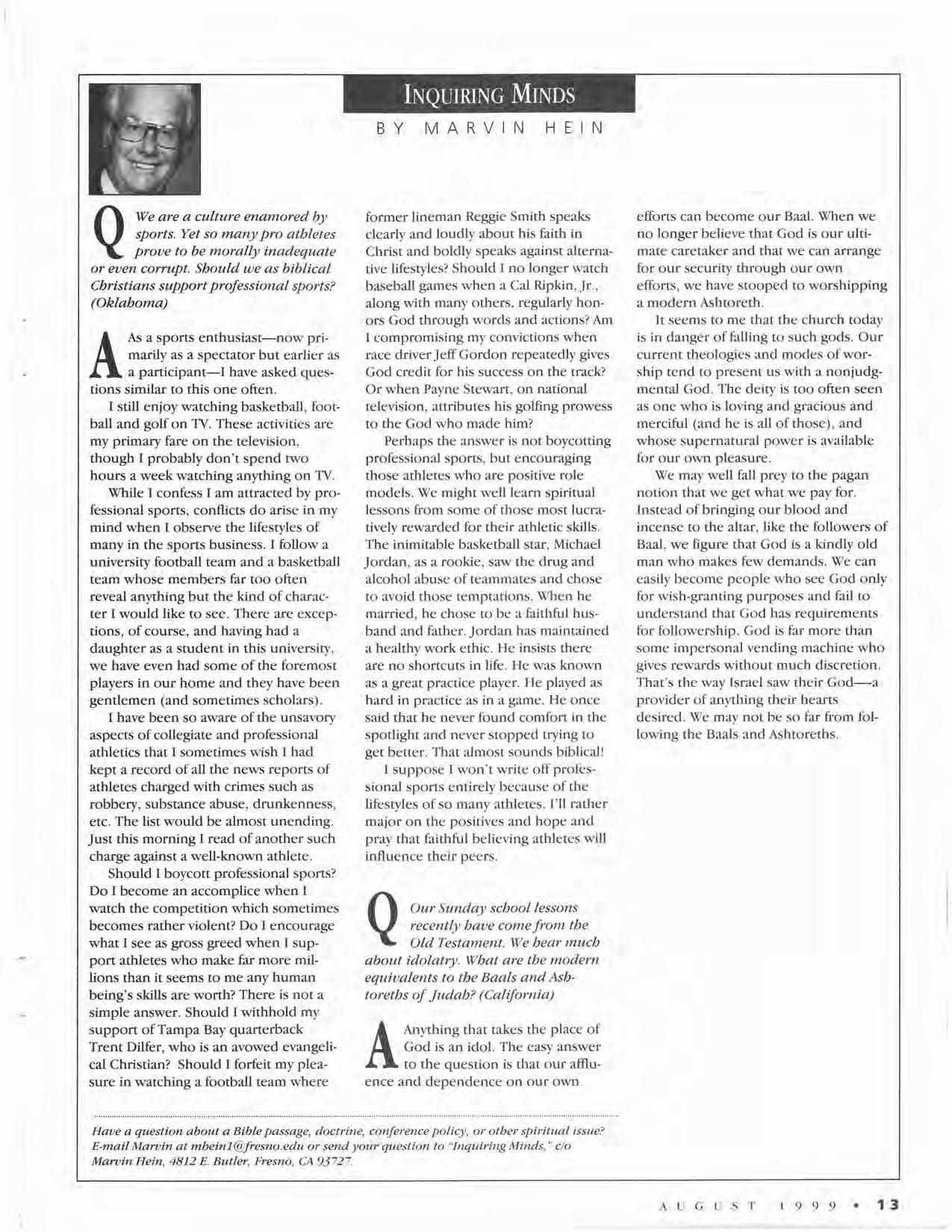 INQUIRING MINDS

BY MARVIN HEIN

Q We are a culture enamored by sports. Yet so many pro athletes prove to be morally inadequate or even corrupt. Should we as biblical Christians support professional sports? (Oklahoma)

A As a sports enthusiast—now primarily as a spectator but earlier as a participant—I have asked questions similar to this one often.

I still enjoy watching basketball, football and golf on TV. These activities are my primary fare on the television, though I probably don't spend two hours a week watching anything on TV.

While I confess I am attracted by professional sports, conflicts do arise in my mind when I observe the lifestyles of many in the sports business. I follow a university football team and a basketball team whose members far too often reveal anything but the kind of character I would like to see. There are exceptions, of course, and having had a daughter as a student in this university, we have even had some of the foremost players in our home and they have been gentlemen (and sometimes scholars).

I have been so aware of the unsavory aspects of collegiate and professional athletics that I sometimes wish I had kept a record of all the news reports of athletes charged with crimes such as robbery, substance abuse, drunkenness, etc. The list would be almost unending. Just this morning I read of another such charge against a well-known athlete.

Should I boycott professional sports? Do I become an accomplice when I watch the competition which sometimes becomes rather violent? Do I encourage what I see as gross greed when I support athletes who make far more millions than it seems to me any human being's skills are worth? There is not a simple answer. Should I withhold my support of Tampa Bay quarterback Trent Dilfer, who is an avowed evangelical Christian? Should I forfeit my pleasure in watching a football team where former lineman Reggie Smith speaks clearly and loudly about his faith in Christ and boldly speaks against alternative lifestyles? Should I no longer watch baseball games when a Cal Ripkin, Jr., along with many others, regularly honors God through words and actions? Am I compromising my convictions when race driver Jeff Gordon repeatedly gives God credit for his success on the track? Or when Payne Stewart, on national television, attributes his golfing prowess to the God who made him?

Perhaps the answer is not boycotting professional sports, but encouraging those athletes who are positive role models. We might well learn spiritual lessons from some of those most lucratively rewarded for their athletic skills. The inimitable basketball star, Michael Jordan, as a rookie, saw the drug and alcohol abuse of teammates and chose to avoid those temptations. When he married, he chose to be a faithful husband and father. Jordan has maintained a healthy work ethic. He insists there are no shortcuts in life. He was known as a great practice player. He played as hard in practice as in a game. He once said that he never found comfort in the spotlight and never stopped trying to get better. That almost sounds biblical!

I suppose I won't write off professional sports entirely because of the lifestyles of so many athletes. I'll rather major on the positives and hope and pray that faithful believing athletes will influence their peers.

Q Our Sunday school lessons recently have come from the Old Testament. We hear much about idolatry. What are the modern equivalents to the Baals and Ashtoreths of Judah? (California)

A Anything that takes the place of God is an idol. The easy answer to the question is that our affluence and dependence on our own efforts can become our Baal. When we no longer believe that God is our ultimate caretaker and that we can arrange for our security through our own efforts, we have stooped to worshipping a modern Ashtoreth.

It seems to me that the church today is in danger of falling to such gods. Our current theologies and modes of worship tend to present us with a nonjudgmental God. The deity is too often seen as one who is loving and gracious and merciful (and he is all of those), and whose supernatural power is available for our own pleasure.

We may well fall prey to the pagan notion that we get what we pay for. Instead of bringing our blood and incense to the altar, like the followers of Baal, we figure that God is a kindly old man who makes few demands. We can easily become people who see God only for wish-granting purposes and fail to understand that God has requirements for followership. God is far more than some impersonal vending machine who gives rewards without much discretion. That's the way Israel saw their God—a provider of anything their hearts desired. We may not be so far from following the Baals and Ashtoreths.

Have a question about a Bible passage, doctrine, conference policy, or other spiritual issue? E-mail Marvin at mhein1@fresno.edu or send your question to "Inquiring Minds," c/o Marvin Hein, 4812 E. Butler, Fresno, CA 93727.

AUGUST 1999 • 13